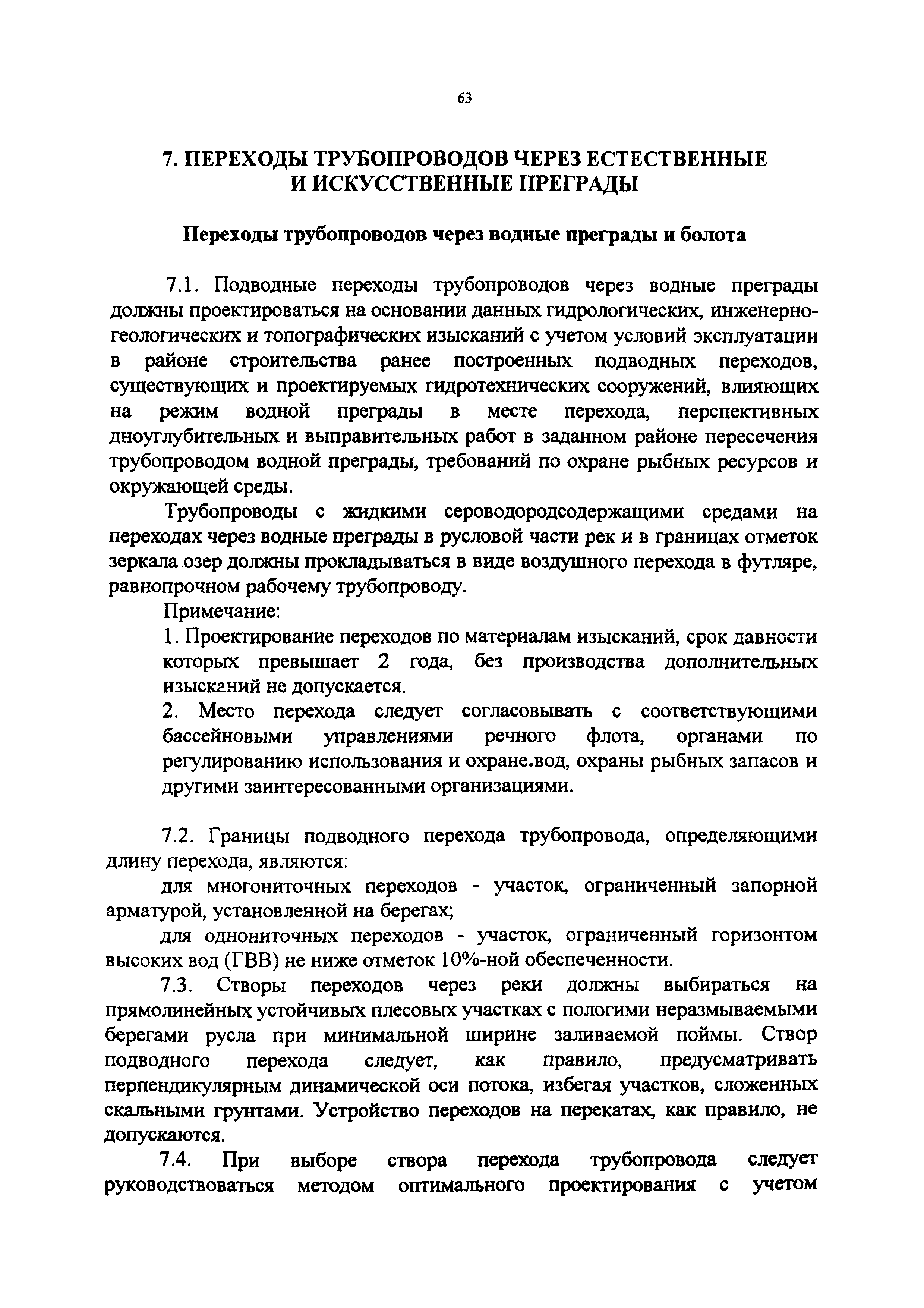 63

7. ПЕРЕХОДЫ ТРУБОПРОВОДОВ ЧЕРЕЗ ЕСТЕСТВЕННЫЕ И ИСКУССТВЕННЫЕ ПРЕГРАДЫ

Переходы трубопроводов через водные преграды и болота

7.1. Подводные переходы трубопроводов через водные преграды должны проектироваться на основании данных гидрологических, инженерно-геологических и топографических изысканий с учетом условий эксплуатации в районе строительства ранее построенных подводных переходов, существующих и проектируемых гидротехнических сооружений, влияющих на режим водной преграды в месте перехода, перспективных дноуглубительных и выправительных работ в заданном районе пересечения трубопроводом водной преграды, требований по охране рыбных ресурсов и окружающей среды.

Трубопроводы с жидкими сероводородсодержащими средами на переходах через водные преграды в русловой части рек и в границах отметок зеркала озер должны прокладываться в виде воздушного перехода в футляре, равнопрочном рабочему трубопроводу.

Примечание:

1. Проектирование переходов по материалам изысканий, срок давности которых превышает 2 года, без производства дополнительных изысканий не допускается.

2. Место перехода следует согласовывать с соответствующими бассейновыми управлениями речного флота, органами по регулированию использования и охране.вод, охраны рыбных запасов и другими заинтересованными организациями.

7.2. Границы подводного перехода трубопровода, определяющими длину перехода, являются:

для многониточных переходов - участок, ограниченный запорной арматурой, установленной на берегах;

для однониточных переходов - участок, ограниченный горизонтом высоких вод (ГВВ) не ниже отметок 10%-ной обеспеченности.

7.3. Створы переходов через реки должны выбираться на прямолинейных устойчивых плесовых участках с пологими неразмываемыми берегами русла при минимальной ширине заливаемой поймы. Створ подводного перехода следует, как правило, предусматривать перпендикулярным динамической оси потока, избегая участков, сложенных скальными грунтами. Устройство переходов на перекатах, как правило, не допускаются.

7.4. При выборе створа перехода трубопровода следует руководствоваться методом оптимального проектирования с учетом